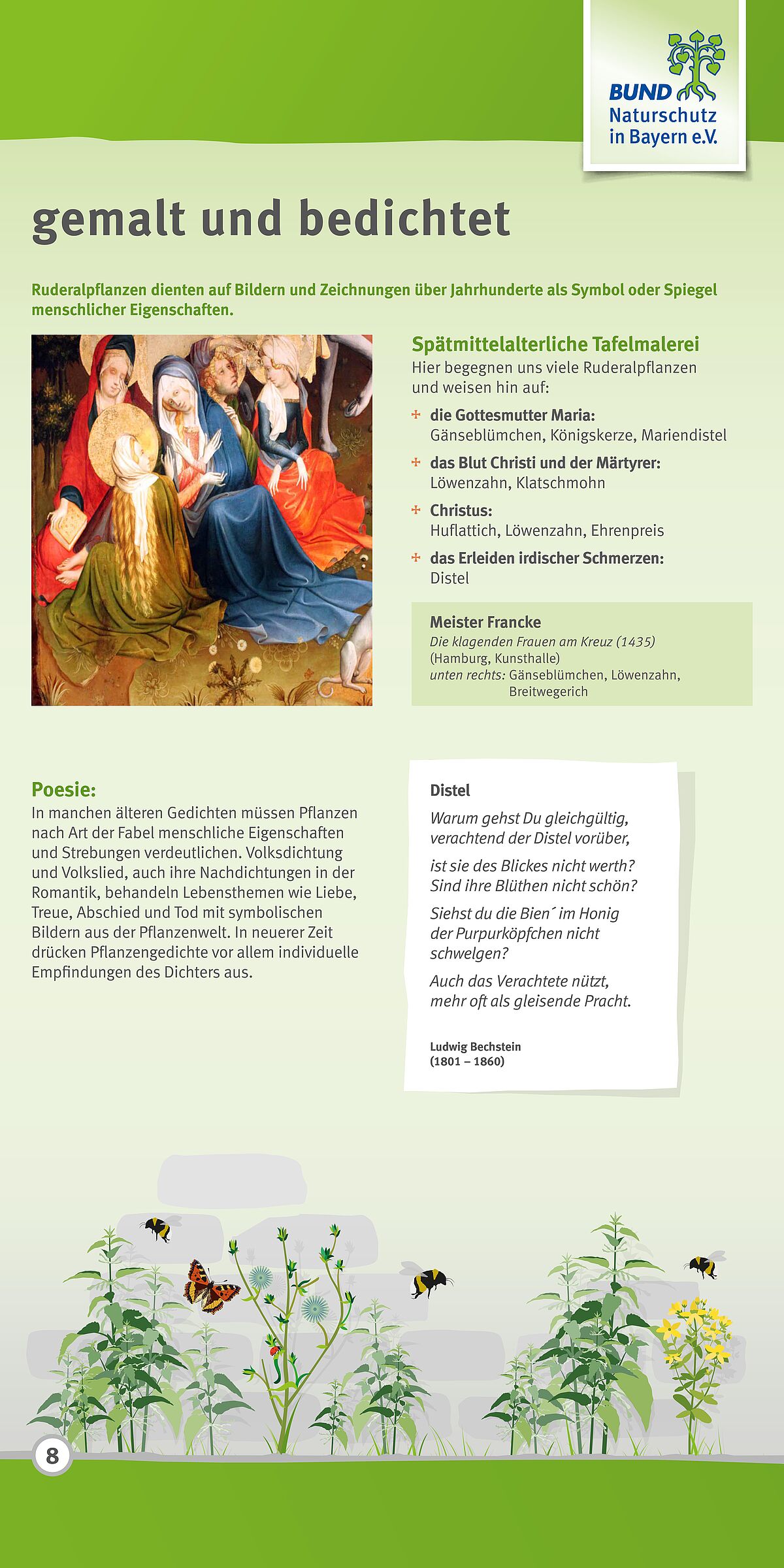 BUND Naturschutz in Bayern e.V.

gemalt und bedichtet

Ruderalpflanzen dienten auf Bildern und Zeichnungen über Jahrhunderte als Symbol oder Spiegel menschlicher Eigenschaften.

Spätmittelalterliche Tafelmalerei
Hier begegnen uns viele Ruderalpflanzen und weisen hin auf:

die Gottesmutter Maria:
Gänseblümchen, Königskerze, Mariendistel

das Blut Christi und der Märtyrer:
Löwenzahn, Klatschmohn

Christus:
Huflattich, Löwenzahn, Ehrenpreis

das Erleiden irdischer Schmerzen:
Distel

Meister Francke
Die klagenden Frauen am Kreuz (1435)
(Hamburg, Kunsthalle)
unten rechts: Gänseblümchen, Löwenzahn, Breitwegerich

Poesie:
In manchen älteren Gedichten müssen Pflanzen nach Art der Fabel menschliche Eigenschaften und Strebungen verdeutlichen. Volksdichtung und Volkslied, auch ihre Nachdichtungen in der Romantik, behandeln Lebensthemen wie Liebe, Treue, Abschied und Tod mit symbolischen Bildern aus der Pflanzenwelt. In neuerer Zeit drücken Pflanzengedichte vor allem individuelle Empfindungen des Dichters aus.

Distel

Warum gehst Du gleichgültig, verachtend der Distel vorüber,

ist sie des Blickes nicht werth? Sind ihre Blüthen nicht schön?

Siehst du die Bien´ im Honig der Purpurköpfchen nicht schwelgen?

Auch das Verachtete nützt, mehr oft als gleisende Pracht.

Ludwig Bechstein
(1801 – 1860)

8